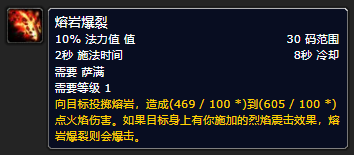 熔岩爆裂

10% 法力值 值

30 码范围

2秒 施法时间

8秒 冷却

需要 萨满

需要等级 1

向目标投掷熔岩，造成(469 / 100 *)到(605 / 100 *)点火焰伤害。如果目标身上有你施加的烈焰震击效果，熔岩爆裂则会爆击。